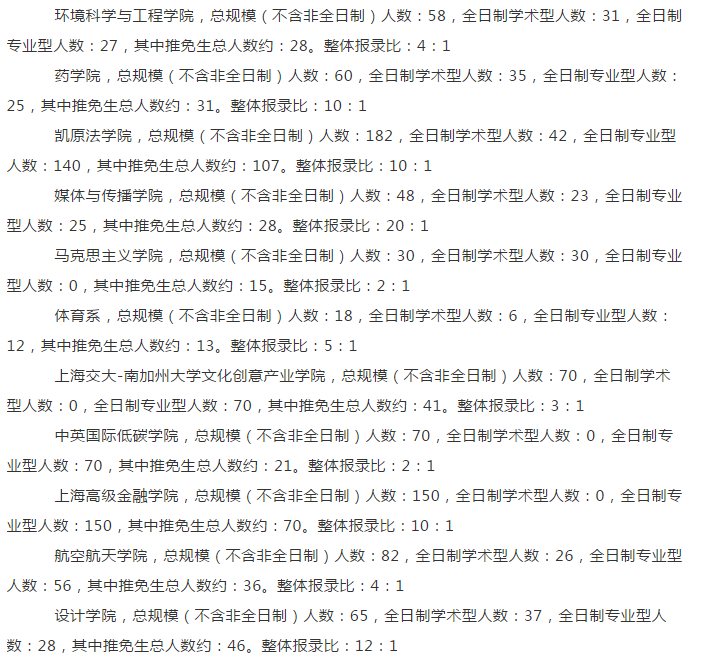 环境科学与工程学院，总规模（不含非全日制）人数：58，全日制学术型人数：31，全日制专业型人数：27，其中推免生总人数约：28。整体报录比：4：1

药学院，总规模（不含非全日制）人数：60，全日制学术型人数：35，全日制专业型人数：25，其中推免生总人数约：31。整体报录比：10：1

凯原法学院，总规模（不含非全日制）人数：182，全日制学术型人数：42，全日制专业型人数：140，其中推免生总人数约：107。整体报录比：10：1

媒体与传播学院，总规模（不含非全日制）人数：48，全日制学术型人数：23，全日制专业型人数：25，其中推免生总人数约：28。整体报录比：20：1

马克思主义学院，总规模（不含非全日制）人数：30，全日制学术型人数：30，全日制专业型人数：0，其中推免生总人数约：15。整体报录比：2：1

体育系，总规模（不含非全日制）人数：18，全日制学术型人数：6，全日制专业型人数：12，其中推免生总人数约：13。整体报录比：5：1

上海交大-南加州大学文化创意产业学院，总规模（不含非全日制）人数：70，全日制学术型人数：0，全日制专业型人数：70，其中推免生总人数约：41。整体报录比：3：1

中英国际低碳学院，总规模（不含非全日制）人数：70，全日制学术型人数：0，全日制专业型人数：70，其中推免生总人数约：21。整体报录比：2：1

上海高级金融学院，总规模（不含非全日制）人数：150，全日制学术型人数：0，全日制专业型人数：150，其中推免生总人数约：70。整体报录比：10：1

航空航天学院，总规模（不含非全日制）人数：82，全日制学术型人数：26，全日制专业型人数：56，其中推免生总人数约：36。整体报录比：4：1

设计学院，总规模（不含非全日制）人数：65，全日制学术型人数：37，全日制专业型人数：28，其中推免生总人数约：46。整体报录比：12：1